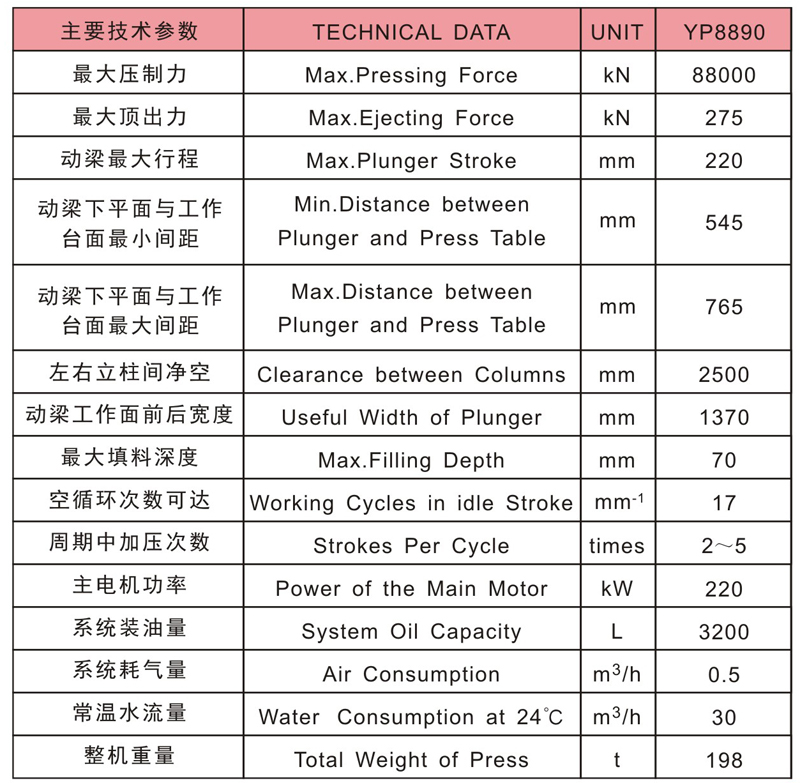 | 主要技术参数 | TECHNICAL DATA | UNIT | YP8890 |
|---|---|---|---|
| 最大压制力 | Max.Pressing Force | kN | 88000 |
| 最大顶出力 | Max.Ejecting Force | kN | 275 |
| 动梁最大行程 | Max.Plunger Stroke | mm | 220 |
| 动梁下平面与工作台面最小间距 | Min.Distance between Plunger and Press Table | mm | 545 |
| 动梁下平面与工作台面最大间距 | Max.Distance between Plunger and Press Table | mm | 765 |
| 左右立柱间净空 | Clearance between Columns | mm | 2500 |
| 动梁工作面前后宽度 | Useful Width of Plunger | mm | 1370 |
| 最大填料深度 | Max.Filling Depth | mm | 70 |
| 空循环次数可达 | Working Cycles in idle Stroke | $mm^{-1}$ | 17 |
| 周期中加压次数 | Strokes Per Cycle | times | 2～5 |
| 主电机功率 | Power of the Main Motor | kW | 220 |
| 系统装油量 | System Oil Capacity | L | 3200 |
| 系统耗气量 | Air Consumption | $m^3/h$ | 0.5 |
| 常温水流量 | Water Consumption at 24℃ | $m^3/h$ | 30 |
| 整机重量 | Total Weight of Press | t | 198 |